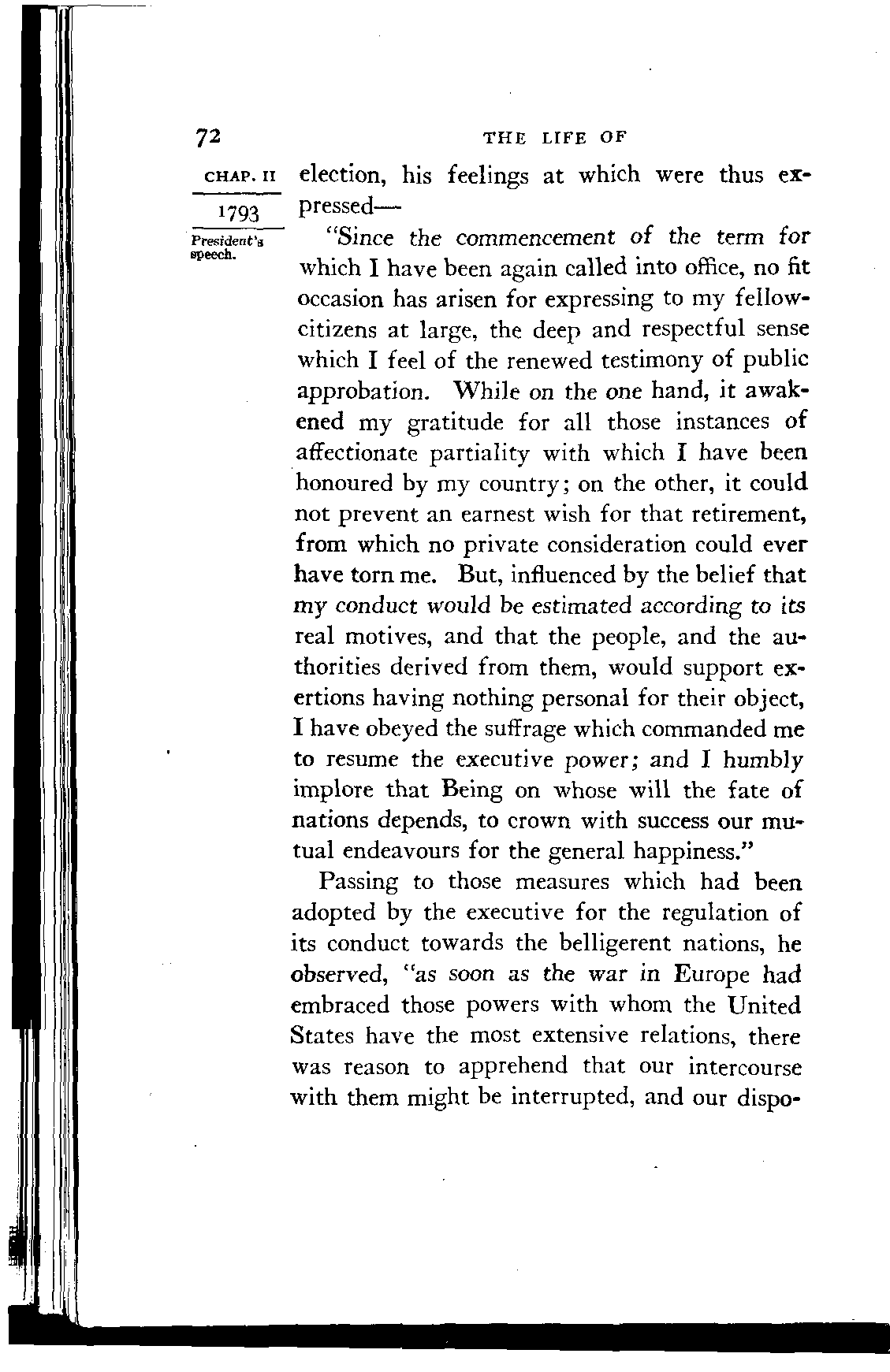 72 THE LIFE OF

CHAP. II

1793

President's speech.

election, his feelings at which were thus expressed—

"Since the commencement of the term for which I have been again called into office, no fit occasion has arisen for expressing to my fellow-citizens at large, the deep and respectful sense which I feel of the renewed testimony of public approbation. While on the one hand, it awakened my gratitude for all those instances of affectionate partiality with which I have been honoured by my country; on the other, it could not prevent an earnest wish for that retirement, from which no private consideration could ever have torn me. But, influenced by the belief that my conduct would be estimated according to its real motives, and that the people, and the authorities derived from them, would support exertions having nothing personal for their object, I have obeyed the suffrage which commanded me to resume the executive power; and I humbly implore that Being on whose will the fate of nations depends, to crown with success our mutual endeavours for the general happiness."

Passing to those measures which had been adopted by the executive for the regulation of its conduct towards the belligerent nations, he observed, "as soon as the war in Europe had embraced those powers with whom the United States have the most extensive relations, there was reason to apprehend that our intercourse with them might be interrupted, and our dispo-